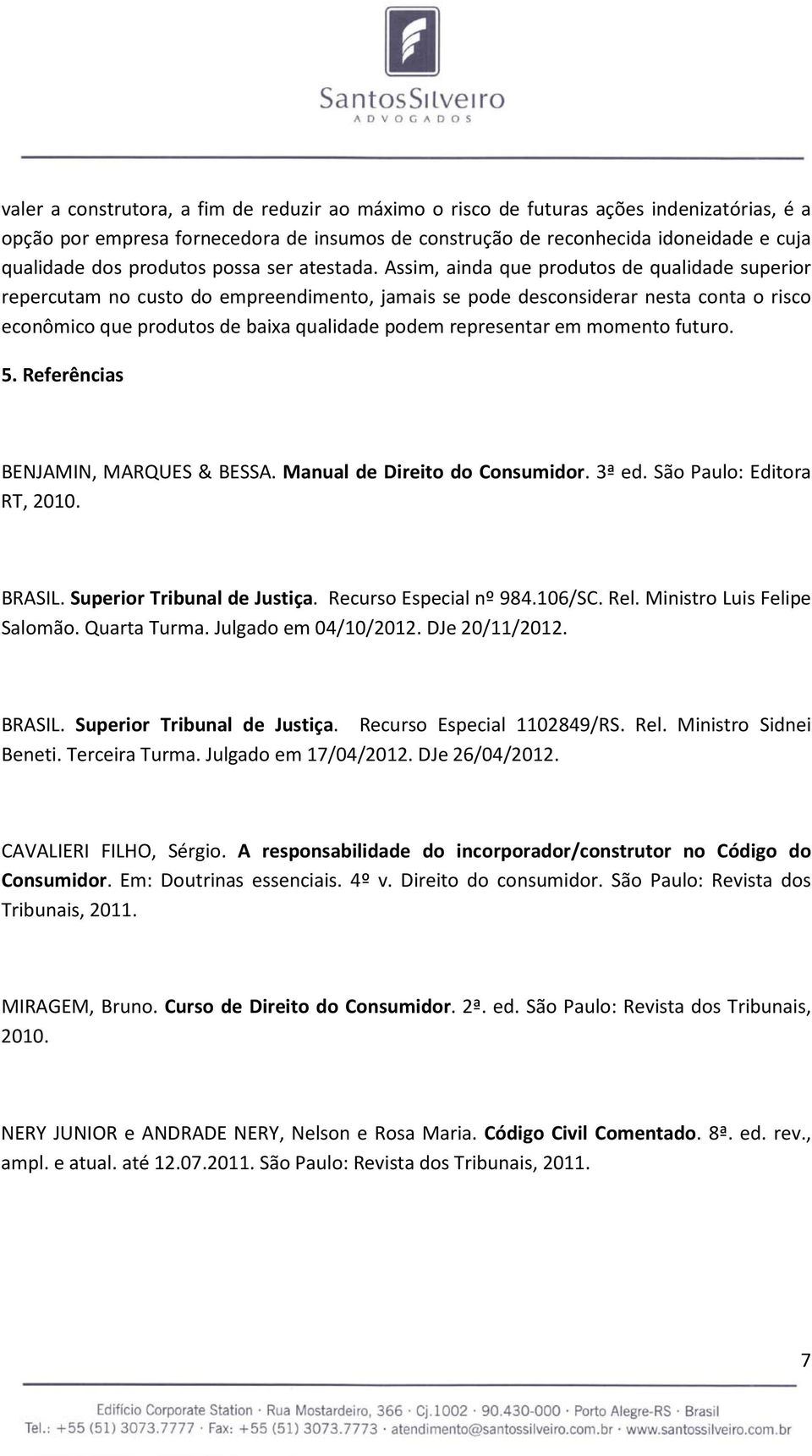 SantosSilveiro
ADVOGADOS

valer a construtora, a fim de reduzir ao máximo o risco de futuras ações indenizatórias, é a opção por empresa fornecedora de insumos de construção de reconhecida idoneidade e cuja qualidade dos produtos possa ser atestada. Assim, ainda que produtos de qualidade superior repercutam no custo do empreendimento, jamais se pode desconsiderar nesta conta o risco econômico que produtos de baixa qualidade podem representar em momento futuro.

5. Referências

BENJAMIN, MARQUES & BESSA. Manual de Direito do Consumidor. 3ª ed. São Paulo: Editora RT, 2010.

BRASIL. Superior Tribunal de Justiça. Recurso Especial nº 984.106/SC. Rel. Ministro Luis Felipe Salomão. Quarta Turma. Julgado em 04/10/2012. DJe 20/11/2012.

BRASIL. Superior Tribunal de Justiça. Recurso Especial 1102849/RS. Rel. Ministro Sidnei Beneti. Terceira Turma. Julgado em 17/04/2012. DJe 26/04/2012.

CAVALIERI FILHO, Sérgio. A responsabilidade do incorporador/construtor no Código do Consumidor. Em: Doutrinas essenciais. 4º v. Direito do consumidor. São Paulo: Revista dos Tribunais, 2011.

MIRAGEM, Bruno. Curso de Direito do Consumidor. 2ª. ed. São Paulo: Revista dos Tribunais, 2010.

NERY JUNIOR e ANDRADE NERY, Nelson e Rosa Maria. Código Civil Comentado. 8ª. ed. rev., ampl. e atual. até 12.07.2011. São Paulo: Revista dos Tribunais, 2011.

7

Edifício Corporate Station · Rua Mostardeiro, 366 · Cj.1002 · 90.430-000 · Porto Alegre-RS · Brasil
Tel.: +55 (51) 3073.7777 · Fax: +55 (51) 3073.7773 · atendimento@santossilveiro.com.br · www.santossilveiro.com.br